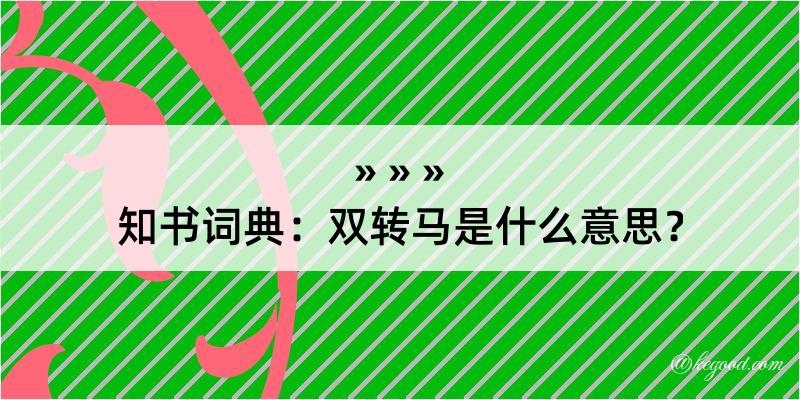 » » »
知书词典：双转马是什么意思？

@kegood.com